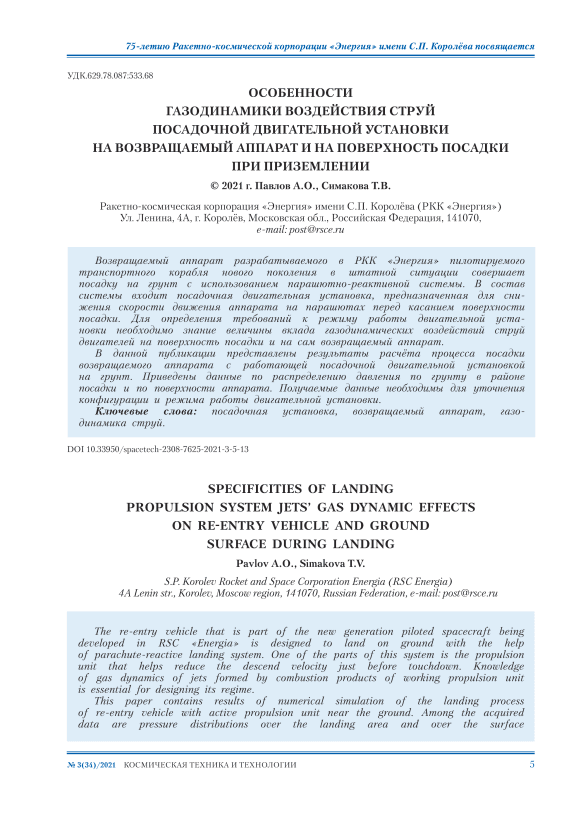 75-летию Ракетно-космической корпорации «Энергия» имени С.П. Королёва посвящается

УДК.629.78.087:533.68

ОСОБЕННОСТИ ГАЗОДИНАМИКИ ВОЗДЕЙСТВИЯ СТРУЙ ПОСАДОЧНОЙ ДВИГАТЕЛЬНОЙ УСТАНОВКИ НА ВОЗВРАЩАЕМЫЙ АППАРАТ И НА ПОВЕРХНОСТЬ ПОСАДКИ ПРИ ПРИЗЕМЛЕНИИ

© 2021 г. Павлов А.О., Симакова Т.В.

Ракетно-космическая корпорация «Энергия» имени С.П. Королёва (РКК «Энергия»)
Ул. Ленина, 4А, г. Королёв, Московская обл., Российская Федерация, 141070,
e-mail: post@rsce.ru

Возвращаемый аппарат разрабатываемого в РКК «Энергия» пилотируемого транспортного корабля нового поколения в штатной ситуации совершает посадку на грунт с использованием парашютно-реактивной системы. В состав системы входит посадочная двигательная установка, предназначенная для снижения скорости движения аппарата на парашютах перед касанием поверхности посадки. Для определения требований к режиму работы двигательной установки необходимо знание величины вклада газодинамических воздействий струй двигателей на поверхность посадки и на сам возвращаемый аппарат.

В данной публикации представлены результаты расчёта процесса посадки возвращаемого аппарата с работающей посадочной двигательной установкой на грунт. Приведены данные по распределению давления по грунту в районе посадки и по поверхности аппарата. Получаемые данные необходимы для уточнения конфигурации и режима работы двигательной установки.

Ключевые слова: посадочная установка, возвращаемый аппарат, газодинамика струй.

DOI 10.33950/spacetech-2308-7625-2021-3-5-13

SPECIFICITIES OF LANDING PROPULSION SYSTEM JETS' GAS DYNAMIC EFFECTS ON RE-ENTRY VEHICLE AND GROUND SURFACE DURING LANDING

Pavlov A.O., Simakova T.V.

S.P. Korolev Rocket and Space Corporation Energia (RSC Energia)
4A Lenin str., Korolev, Moscow region, 141070, Russian Federation, e-mail: post@rsce.ru

The re-entry vehicle that is part of the new generation piloted spacecraft being developed in RSC «Energia» is designed to land on ground with the help of parachute-reactive landing system. One of the parts of this system is the propulsion unit that helps reduce the descend velocity just before touchdown. Knowledge of gas dynamics of jets formed by combustion products of working propulsion unit is essential for designing its regime.

This paper contains results of numerical simulation of the landing process of re-entry vehicle with active propulsion unit near the ground. Among the acquired data are pressure distributions over the landing area and over the surface

№ 3(34)/2021 КОСМИЧЕСКАЯ ТЕХНИКА И ТЕХНОЛОГИИ 5